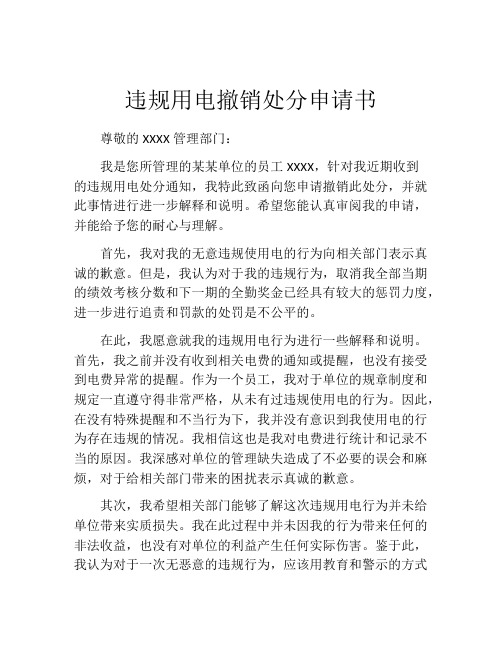 违规用电撤销处分申请书

尊敬的 xxxx 管理部门：

我是您所管理的某某单位的员工 xxxx，针对我近期收到的违规用电处分通知，我特此致函向您申请撤销此处分，并就此事情进行进一步解释和说明。希望您能认真审阅我的申请，并能给予您的耐心与理解。

首先，我对我的无意违规使用电的行为向相关部门表示真诚的歉意。但是，我认为对于我的违规行为，取消我全部当期的绩效考核分数和下一期的全勤奖金已经具有较大的惩罚力度，进一步进行追责和罚款的处罚是不公平的。

在此，我愿意就我的违规用电行为进行一些解释和说明。首先，我之前并没有收到相关电费的通知或提醒，也没有接受到电费异常的提醒。作为一个员工，我对于单位的规章制度和规定一直遵守得非常严格，从未有过违规使用电的行为。因此，在没有特殊提醒和不当行为下，我并没有意识到我使用电的行为存在违规的情况。我相信这也是我对电费进行统计和记录不当的原因。我深感对单位的管理缺失造成了不必要的误会和麻烦，对于给相关部门带来的困扰表示真诚的歉意。

其次，我希望相关部门能够了解这次违规用电行为并未给单位带来实质损失。我在此过程中并未因我的行为带来任何的非法收益，也没有对单位的利益产生任何实际伤害。鉴于此，我认为对于一次无恶意的违规行为，应该用教育和警示的方式